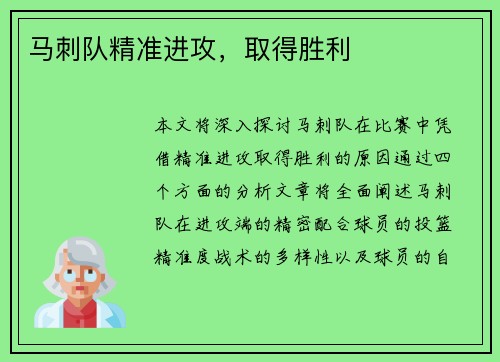 马刺队精准进攻，取得胜利

本文将深入探讨马刺队在比赛中凭借精准进攻取得胜利的原因通过四个方面的分析文章将全面阐述马刺队在进攻端的精密配合球员的投篮精准度战术的多样性以及球员的自